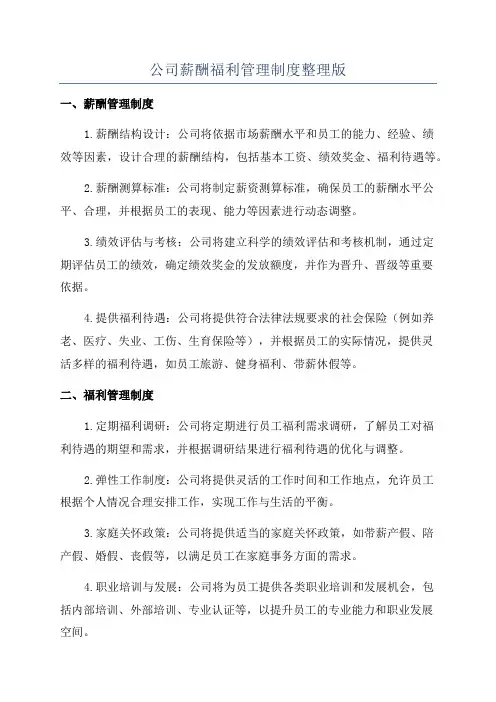 公司薪酬福利管理制度整理版

一、薪酬管理制度

1.薪酬结构设计：公司将依据市场薪酬水平和员工的能力、经验、绩效等因素，设计合理的薪酬结构，包括基本工资、绩效奖金、福利待遇等。

2.薪酬测算标准：公司将制定薪资测算标准，确保员工的薪酬水平公平、合理，并根据员工的表现、能力等因素进行动态调整。

3.绩效评估与考核：公司将建立科学的绩效评估和考核机制，通过定期评估员工的绩效，确定绩效奖金的发放额度，并作为晋升、晋级等重要依据。

4.提供福利待遇：公司将提供符合法律法规要求的社会保险（例如养老、医疗、失业、工伤、生育保险等），并根据员工的实际情况，提供灵活多样的福利待遇，如员工旅游、健身福利、带薪休假等。

二、福利管理制度

1.定期福利调研：公司将定期进行员工福利需求调研，了解员工对福利待遇的期望和需求，并根据调研结果进行福利待遇的优化与调整。

2.弹性工作制度：公司将提供灵活的工作时间和工作地点，允许员工根据个人情况合理安排工作，实现工作与生活的平衡。

3.家庭关怀政策：公司将提供适当的家庭关怀政策，如带薪产假、陪产假、婚假、丧假等，以满足员工在家庭事务方面的需求。

4.职业培训与发展：公司将为员工提供各类职业培训和发展机会，包括内部培训、外部培训、专业认证等，以提升员工的专业能力和职业发展空间。